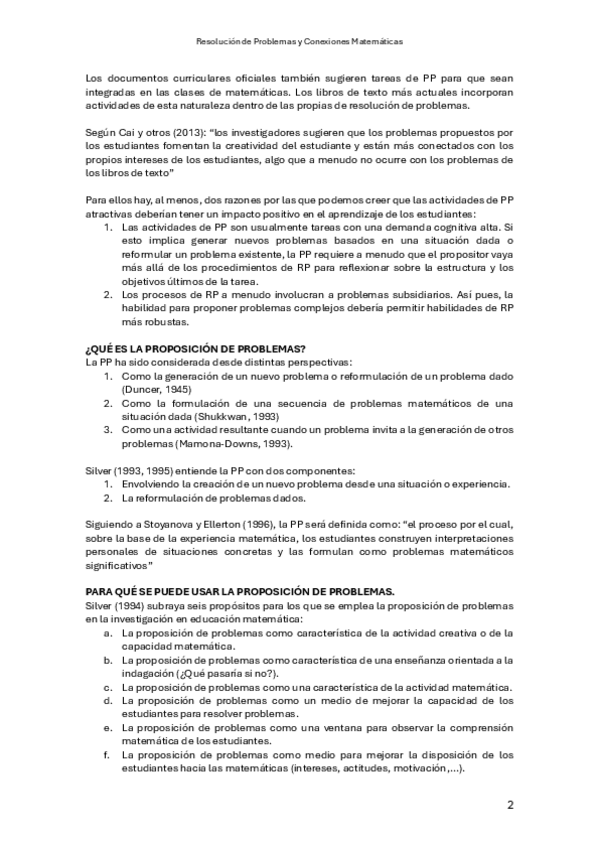 Resolución de Problemas y Conexiones Matemáticas

Los documentos curriculares oficiales también sugieren tareas de PP para que sean integradas en las clases de matemáticas. Los libros de texto más actuales incorporan actividades de esta naturaleza dentro de las propias de resolución de problemas.

Según Cai y otros (2013): "los investigadores sugieren que los problemas propuestos por los estudiantes fomentan la creatividad del estudiante y están más conectados con los propios intereses de los estudiantes, algo que a menudo no ocurre con los problemas de los libros de texto"

Para ellos hay, al menos, dos razones por las que podemos creer que las actividades de PP atractivas deberían tener un impacto positivo en el aprendizaje de los estudiantes:
1. Las actividades de PP son usualmente tareas con una demanda cognitiva alta. Si esto implica generar nuevos problemas basados en una situación dada o reformular un problema existente, la PP requiere a menudo que el propositor vaya más allá de los procedimientos de RP para reflexionar sobre la estructura y los objetivos últimos de la tarea.
2. Los procesos de RP a menudo involucran a problemas subsidiarios. Así pues, la habilidad para proponer problemas complejos debería permitir habilidades de RP más robustas.

¿QUÉ ES LA PROPOSICIÓN DE PROBLEMAS?
La PP ha sido considerada desde distintas perspectivas:
1. Como la generación de un nuevo problema o reformulación de un problema dado (Duncer, 1945)
2. Como la formulación de una secuencia de problemas matemáticos de una situación dada (Shukkwan, 1993)
3. Como una actividad resultante cuando un problema invita a la generación de otros problemas (Mamona-Downs, 1993).

Silver (1993, 1995) entiende la PP con dos componentes:
1. Envolviendo la creación de un nuevo problema desde una situación o experiencia.
2. La reformulación de problemas dados.

Siguiendo a Stoyanova y Ellerton (1996), la PP será definida como: "el proceso por el cual, sobre la base de la experiencia matemática, los estudiantes construyen interpretaciones personales de situaciones concretas y las formulan como problemas matemáticos significativos"

PARA QUÉ SE PUEDE USAR LA PROPOSICIÓN DE PROBLEMAS.
Silver (1994) subraya seis propósitos para los que se emplea la proposición de problemas en la investigación en educación matemática:
a. La proposición de problemas como característica de la actividad creativa o de la capacidad matemática.
b. La proposición de problemas como característica de una enseñanza orientada a la indagación (¿Qué pasaría si no?).
c. La proposición de problemas como una característica de la actividad matemática.
d. La proposición de problemas como un medio de mejorar la capacidad de los estudiantes para resolver problemas.
e. La proposición de problemas como una ventana para observar la comprensión matemática de los estudiantes.
f. La proposición de problemas como medio para mejorar la disposición de los estudiantes hacia las matemáticas (intereses, actitudes, motivación,...).

2